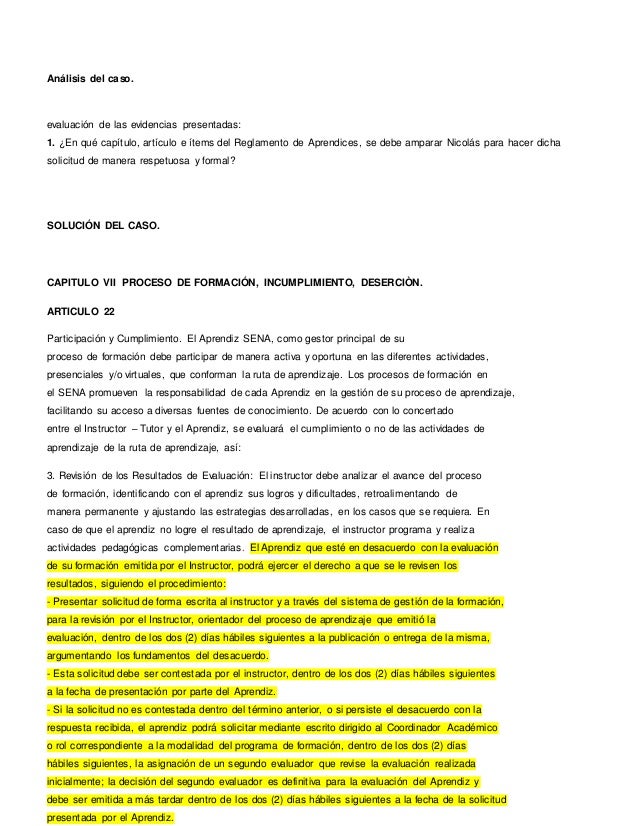 Análisis del caso.

evaluación de las evidencias presentadas:
1. ¿En qué capítulo, artículo e ítems del Reglamento de Aprendices, se debe amparar Nicolás para hacer dicha solicitud de manera respetuosa y formal?

SOLUCIÓN DEL CASO.

CAPITULO VII PROCESO DE FORMACIÓN, INCUMPLIMIENTO, DESERCIÒN.

ARTICULO 22

Participación y Cumplimiento. El Aprendiz SENA, como gestor principal de su proceso de formación debe participar de manera activa y oportuna en las diferentes actividades, presenciales y/o virtuales, que conforman la ruta de aprendizaje. Los procesos de formación en el SENA promueven la responsabilidad de cada Aprendiz en la gestión de su proceso de aprendizaje, facilitando su acceso a diversas fuentes de conocimiento. De acuerdo con lo concertado entre el Instructor – Tutor y el Aprendiz, se evaluará el cumplimiento o no de las actividades de aprendizaje de la ruta de aprendizaje, así:

3. Revisión de los Resultados de Evaluación: El instructor debe analizar el avance del proceso de formación, identificando con el aprendiz sus logros y dificultades, retroalimentando de manera permanente y ajustando las estrategias desarrolladas, en los casos que se requiera. En caso de que el aprendiz no logre el resultado de aprendizaje, el instructor programa y realiza actividades pedagógicas complementarias. El Aprendiz que esté en desacuerdo con la evaluación de su formación emitida por el Instructor, podrá ejercer el derecho a que se le revisen los resultados, siguiendo el procedimiento:
- Presentar solicitud de forma escrita al instructor y a través del sistema de gestión de la formación, para la revisión por el Instructor, orientador del proceso de aprendizaje que emitió la evaluación, dentro de los dos (2) días hábiles siguientes a la publicación o entrega de la misma, argumentando los fundamentos del desacuerdo.
- Esta solicitud debe ser contestada por el instructor, dentro de los dos (2) días hábiles siguientes a la fecha de presentación por parte del Aprendiz.
- Si la solicitud no es contestada dentro del término anterior, o si persiste el desacuerdo con la respuesta recibida, el aprendiz podrá solicitar mediante escrito dirigido al Coordinador Académico o rol correspondiente a la modalidad del programa de formación, dentro de los dos (2) días hábiles siguientes, la asignación de un segundo evaluador que revise la evaluación realizada inicialmente; la decisión del segundo evaluador es definitiva para la evaluación del Aprendiz y debe ser emitida a más tardar dentro de los dos (2) días hábiles siguientes a la fecha de la solicitud presentada por el Aprendiz.